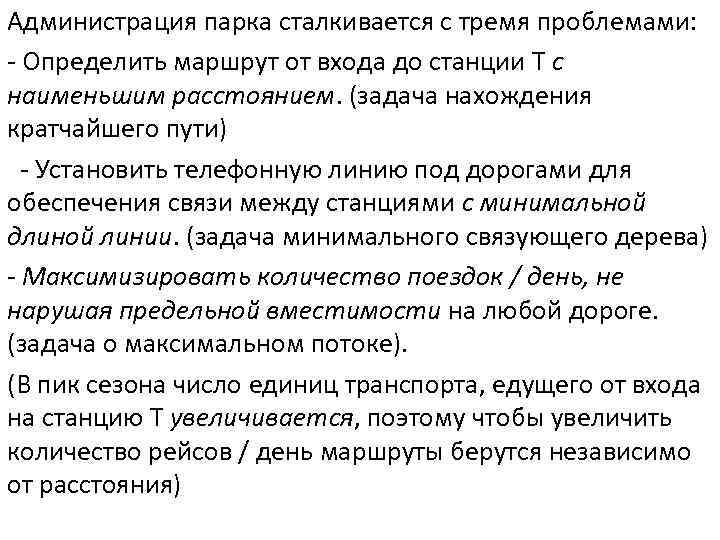 Администрация парка сталкивается с тремя проблемами:

- Определить маршрут от входа до станции Т с наименьшим расстоянием. (задача нахождения кратчайшего пути)

- Установить телефонную линию под дорогами для обеспечения связи между станциями с минимальной длиной линии. (задача минимального связующего дерева)

- Максимизировать количество поездок / день, не нарушая предельной вместимости на любой дороге. (задача о максимальном потоке).

(В пик сезона число единиц транспорта, едущего от входа на станцию Т увеличивается, поэтому чтобы увеличить количество рейсов / день маршруты берутся независимо от расстояния)